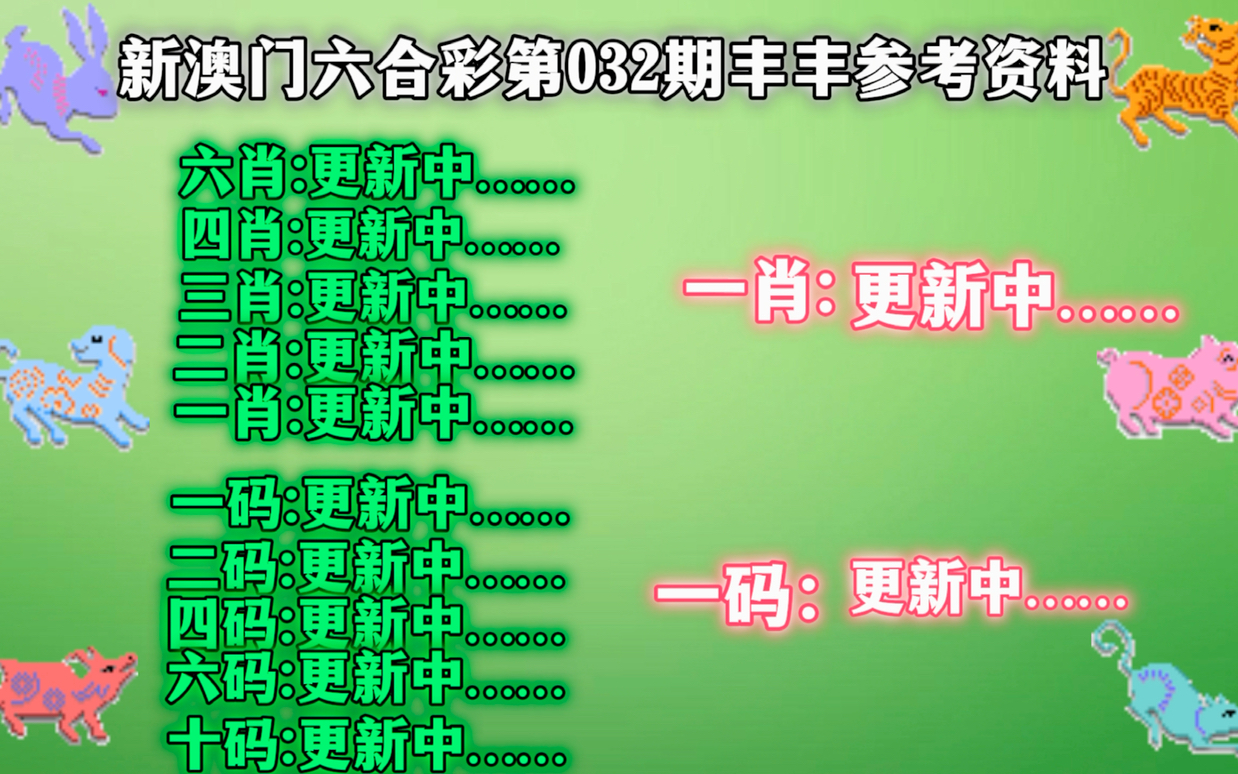 新澳门六合彩第032期丰丰参考资料

六肖:更新中......
四肖:更新中......
三肖:更新中......
二肖:更新中......
一肖:更新中......

一码:更新中......
二码:更新中......
四码:更新中......
六码:更新中......
十码:更新中......

一肖: 更新中......

一码: 更新中......